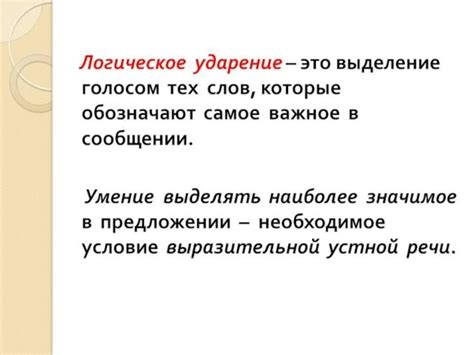 Логическое ударение – это выделение голосом тех слов, которые обозначают самое важное в сообщении.

Умение выделять наиболее значимое в предложении – необходимое условие выразительной устной речи.